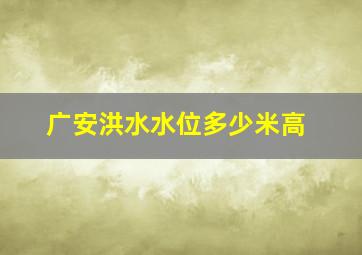 广安洪水水位多少米高